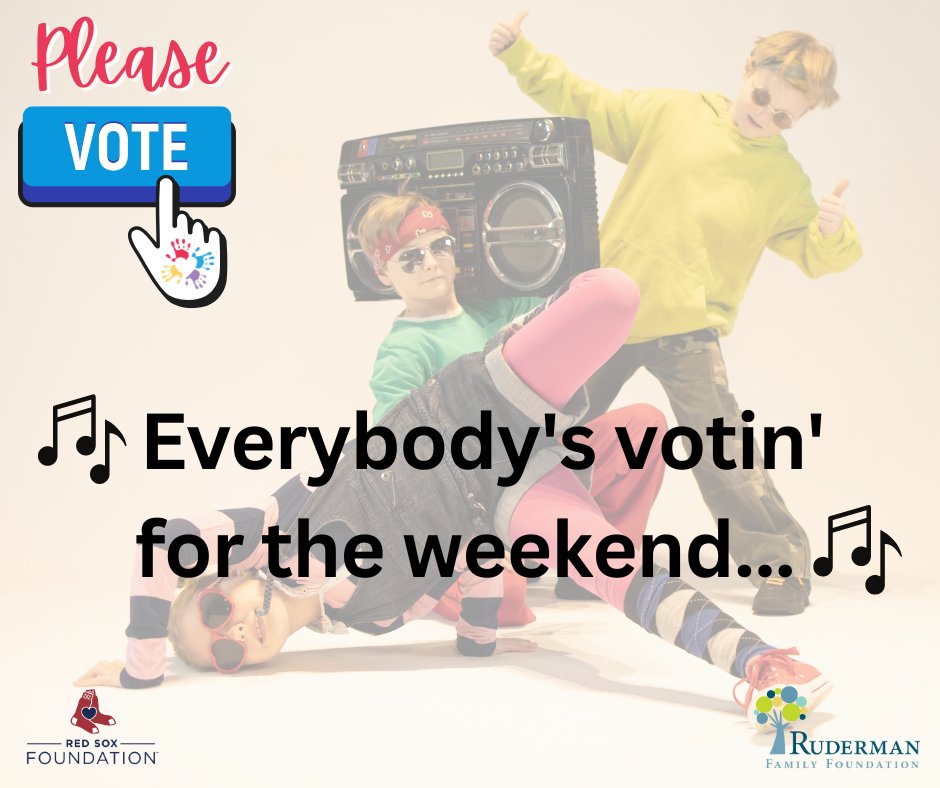 Please
VOTE

♫ Everybody's votin' for the weekend... ♫

RED SOX
FOUNDATION

RUDERMAN
FAMILY FOUNDATION